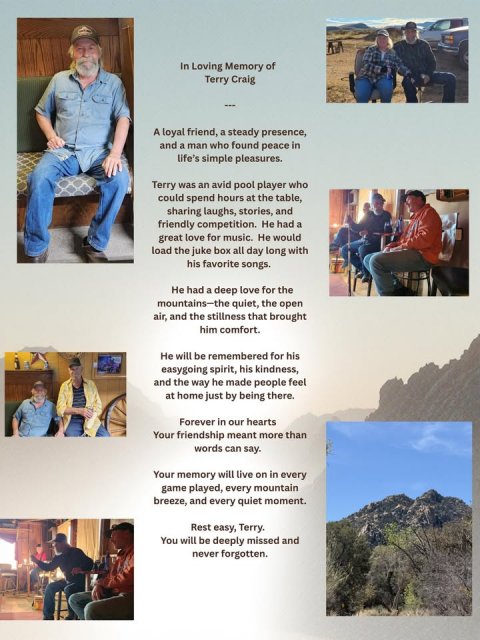 In Loving Memory of
Terry Craig

---

A loyal friend, a steady presence, and a man who found peace in life's simple pleasures.

Terry was an avid pool player who could spend hours at the table, sharing laughs, stories, and friendly competition.  He had a great love for music.  He would load the juke box all day long with his favorite songs.

He had a deep love for the mountains—the quiet, the open air, and the stillness that brought him comfort.

He will be remembered for his easygoing spirit, his kindness, and the way he made people feel at home just by being there.

Forever in our hearts
Your friendship meant more than words can say.

Your memory will live on in every game played, every mountain breeze, and every quiet moment.

Rest easy, Terry.
You will be deeply missed and never forgotten.